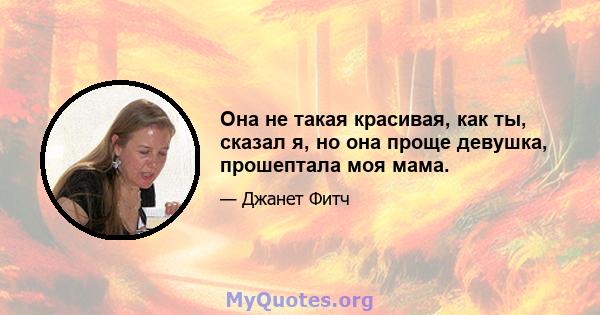 Она не такая красивая, как ты, сказал я, но она проще девушка, прошептала моя мама.

— Джанет Фитч

MyQuotes.org